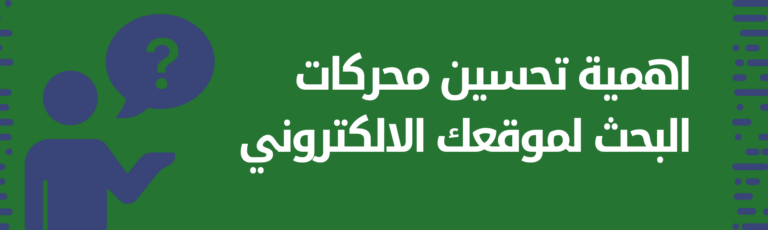 ?

اهمية تحسين محركات البحث لموقعك الالكتروني